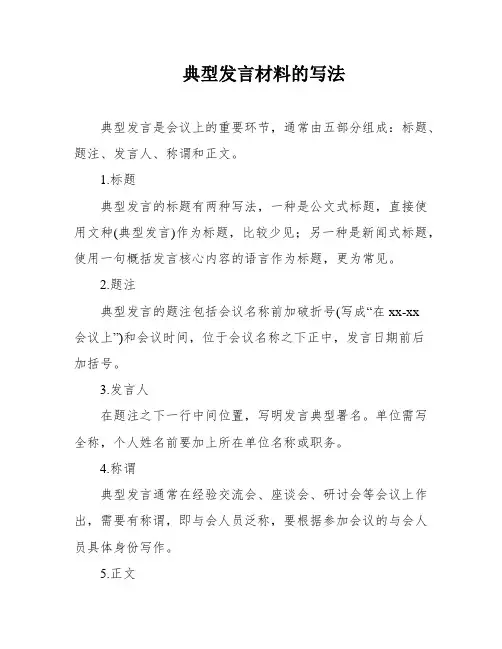 典型发言材料的写法

典型发言是会议上的重要环节，通常由五部分组成：标题、题注、发言人、称谓和正文。

1.标题

典型发言的标题有两种写法，一种是公文式标题，直接使用文种(典型发言)作为标题，比较少见；另一种是新闻式标题，使用一句概括发言核心内容的语言作为标题，更为常见。

2.题注

典型发言的题注包括会议名称前加破折号(写成“在 xx-xx 会议上”)和会议时间，位于会议名称之下正中，发言日期前后加括号。

3.发言人

在题注之下一行中间位置，写明发言典型署名。单位需写全称，个人姓名前要加上所在单位名称或职务。

4.称谓

典型发言通常在经验交流会、座谈会、研讨会等会议上作出，需要有称谓，即与会人员泛称，要根据参加会议的与会人员具体身份写作。

5.正文